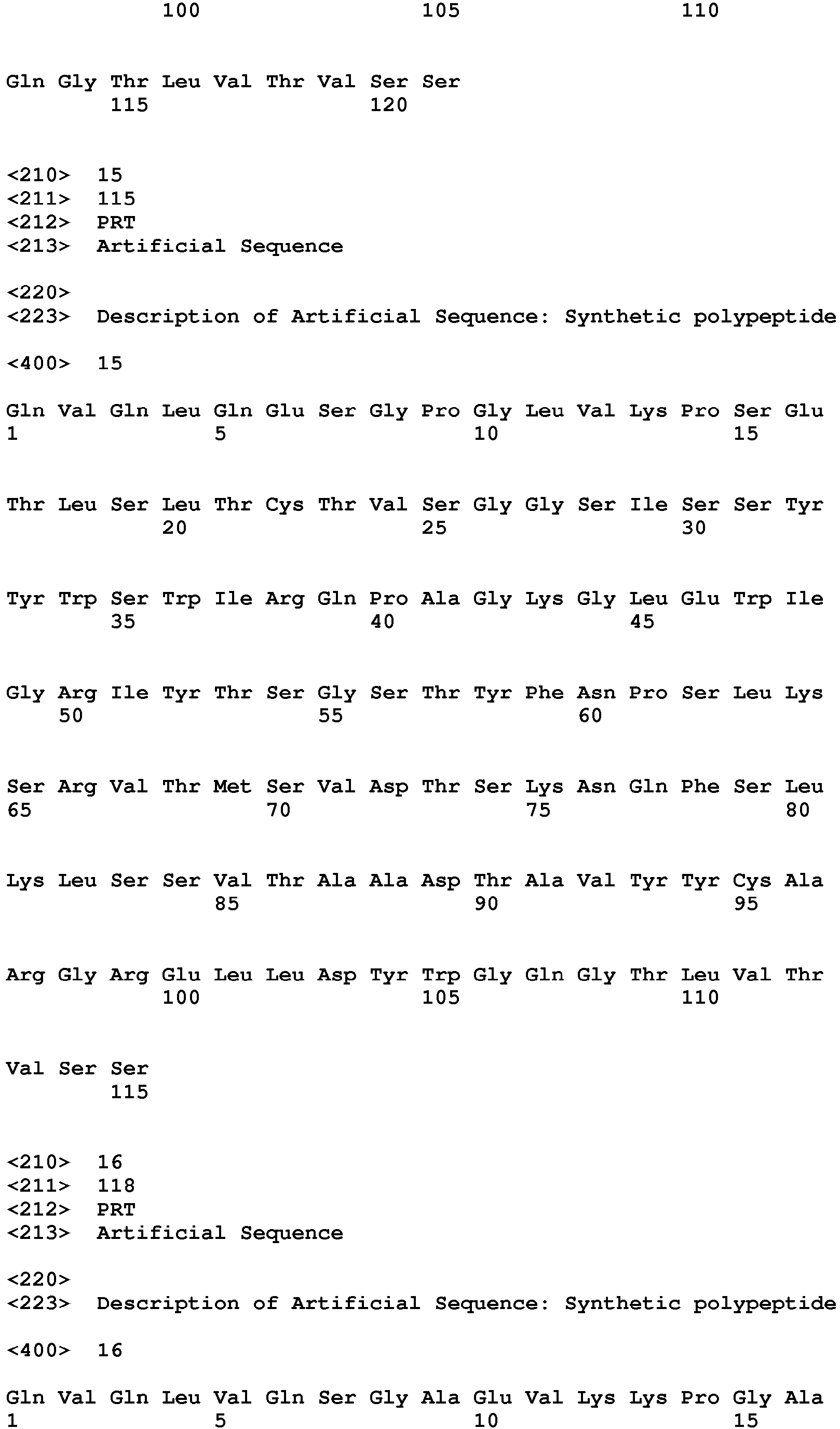 100 105 110

Gln Gly Thr Leu Val Thr Val Ser Ser
115 120

<210> 15
<211> 115
<212> PRT
<213> Artificial Sequence

<220>
<223> Description of Artificial Sequence: Synthetic polypeptide

<400> 15

Gln Val Gln Leu Gln Glu Ser Gly Pro Gly Leu Val Lys Pro Ser Glu
1 5 10 15

Thr Leu Ser Leu Thr Cys Thr Val Ser Gly Gly Ser Ile Ser Ser Tyr
20 25 30

Tyr Trp Ser Trp Ile Arg Gln Pro Ala Gly Lys Gly Leu Glu Trp Ile
35 40 45

Gly Arg Ile Tyr Thr Ser Gly Ser Thr Tyr Phe Asn Pro Ser Leu Lys
50 55 60

Ser Arg Val Thr Met Ser Val Asp Thr Ser Lys Asn Gln Phe Ser Leu
65 70 75 80

Lys Leu Ser Ser Val Thr Ala Ala Asp Thr Ala Val Tyr Tyr Cys Ala
85 90 95

Arg Gly Arg Glu Leu Leu Asp Tyr Trp Gly Gln Gly Thr Leu Val Thr
100 105 110

Val Ser Ser
115

<210> 16
<211> 118
<212> PRT
<213> Artificial Sequence

<220>
<223> Description of Artificial Sequence: Synthetic polypeptide

<400> 16

Gln Val Gln Leu Val Gln Ser Gly Ala Glu Val Lys Lys Pro Gly Ala
1 5 10 15